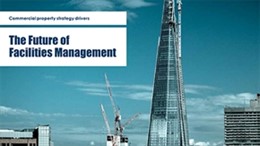 Commercial property strategy drivers

The Future of Facilities Management